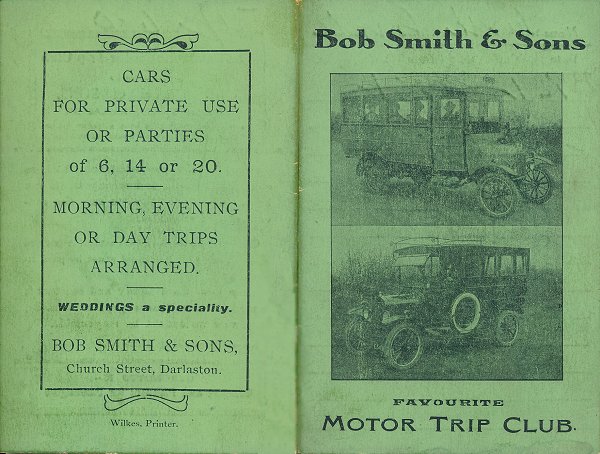 CARS
FOR PRIVATE USE
OR PARTIES
of 6, 14 or 20.

MORNING, EVENING
OR DAY TRIPS
ARRANGED.

WEDDINGS a speciality.

BOB SMITH & SONS,
Church Street, Darlaston.

Wilkes, Printer.

Bob Smith & Sons

FAVOURITE
MOTOR TRIP CLUB.